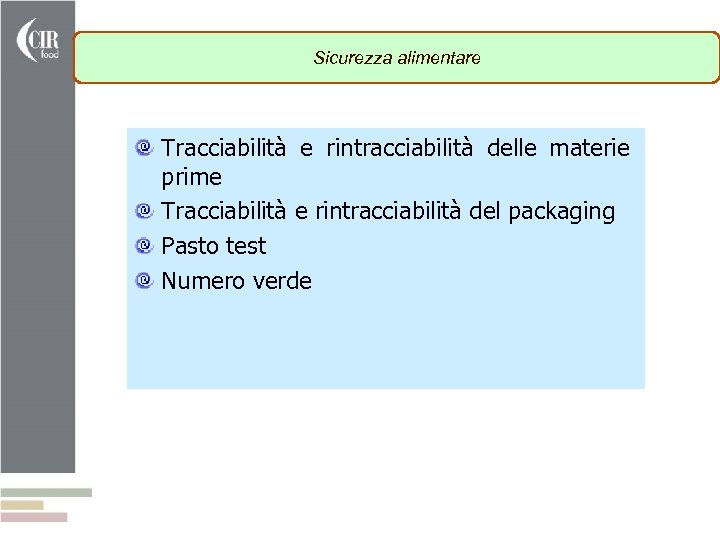 CIR food

Sicurezza alimentare

• Tracciabilità e rintracciabilità delle materie prime
• Tracciabilità e rintracciabilità del packaging
• Pasto test
• Numero verde